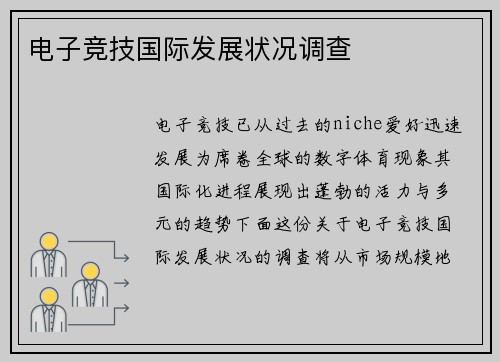 电子竞技国际发展状况调查

电子竞技已从过去的niche爱好迅速发展为席卷全球的数字体育现象其国际化进程展现出蓬勃的活力与多元的趋势下面这份关于电子竞技国际发展状况的调查将从市场规模地